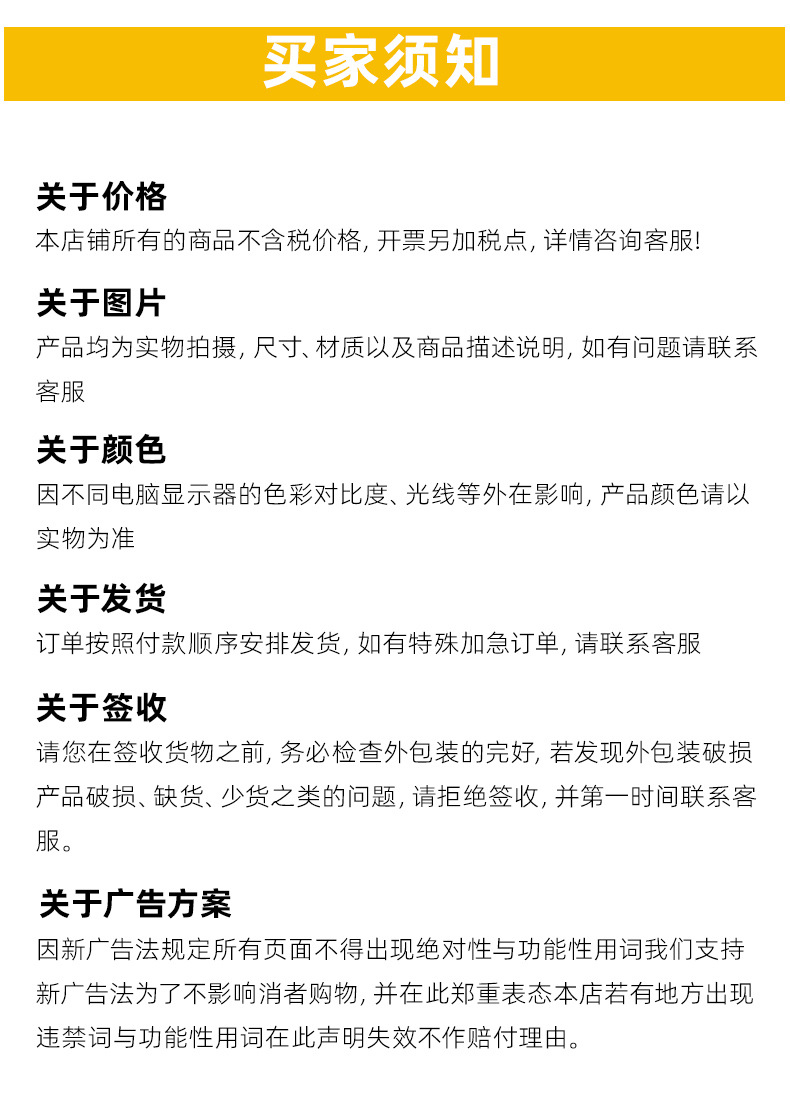 买家须知

关于价格
本店铺所有的商品不含税价格, 开票另加税点, 详情咨询客服!

关于图片
产品均为实物拍摄, 尺寸、材质以及商品描述说明, 如有问题请联系客服

关于颜色
因不同电脑显示器的色彩对比度、光线等外在影响, 产品颜色请以实物为准

关于发货
订单按照付款顺序安排发货, 如有特殊加急订单, 请联系客服

关于签收
请您在签收货物之前, 务必检查外包装的完好, 若发现外包装破损产品破损、缺货、少货之类的问题, 请拒绝签收, 并第一时间联系客服。

关于广告方案
因新广告法规定所有页面不得出现绝对性与功能性用词我们支持新广告法为了不影响消者购物, 并在此郑重表态本店若有地方出现违禁词与功能性用词在此声明失效不作赔付理由。